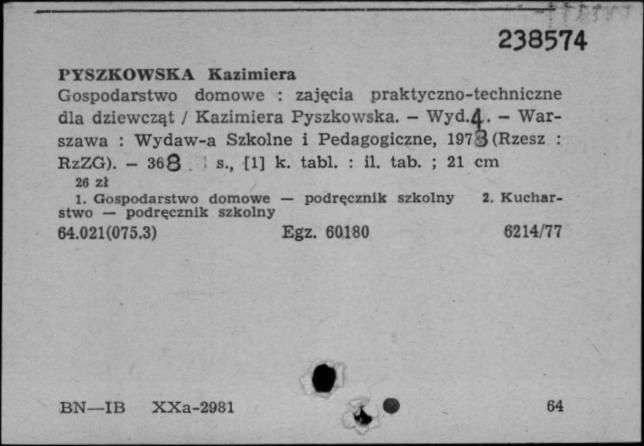 238574

PYSZKOWSKA Kazimiera
Gospodarstwo domowe : zajęcia praktyczno-techniczne dla dziewcząt / Kazimiera Pyszkowska. – Wyd.4. – Warszawa : Wydaw-a Szkolne i Pedagogiczne, 1978 (Rzesz : RzZG). – 368 s., [1] k. tabl. : il. tab. ; 21 cm
26 zł
1. Gospodarstwo domowe — podręcznik szkolny 2. Kucharstwo — podręcznik szkolny
64.021(075.3) Egz. 60180 6214/77

BN—IB XXa-2981 64